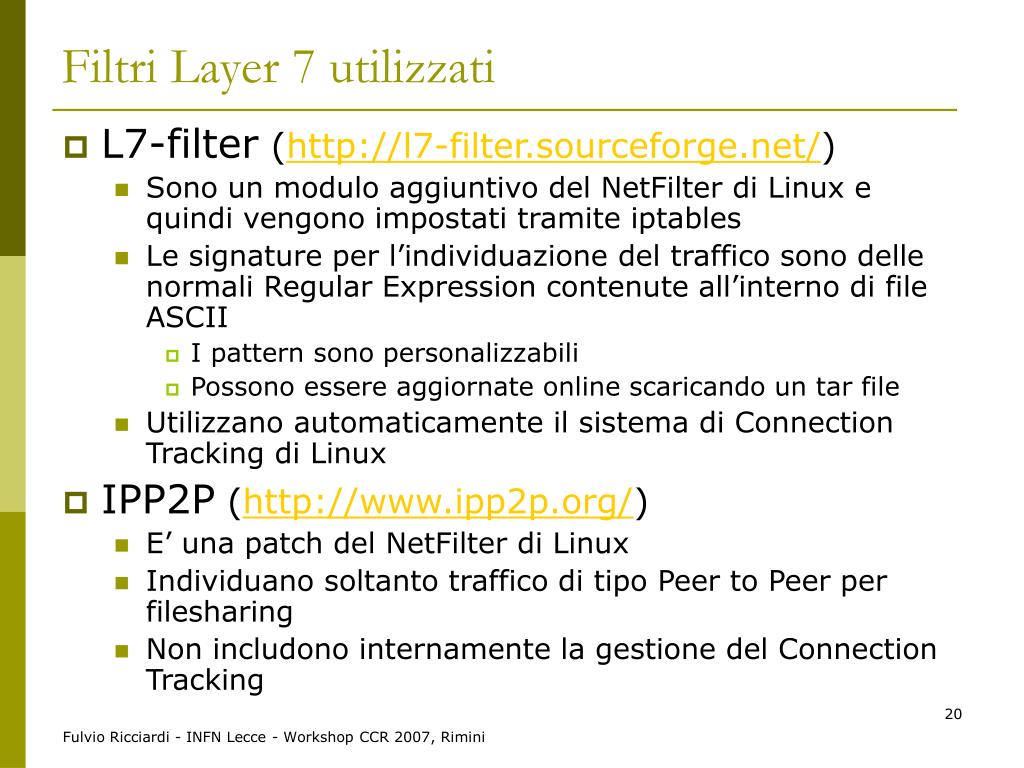 Filtri Layer 7 utilizzati

L7-filter (http://l7-filter.sourceforge.net/)

Sono un modulo aggiuntivo del NetFilter di Linux e quindi vengono impostati tramite iptables

Le signature per l’individuazione del traffico sono delle normali Regular Expression contenute all’interno di file ASCII

I pattern sono personalizzabili

Possono essere aggiornate online scaricando un tar file

Utilizzano automaticamente il sistema di Connection Tracking di Linux

IPP2P (http://www.ipp2p.org/)

E’ una patch del NetFilter di Linux

Individuano soltanto traffico di tipo Peer to Peer per filesharing

Non includono internamente la gestione del Connection Tracking

20

Fulvio Ricciardi - INFN Lecce - Workshop CCR 2007, Rimini